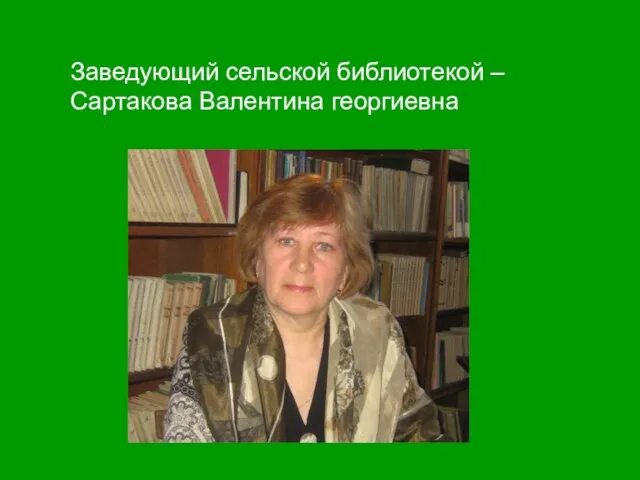 Заведующий сельской библиотекой – Сартакова Валентина георгиевна